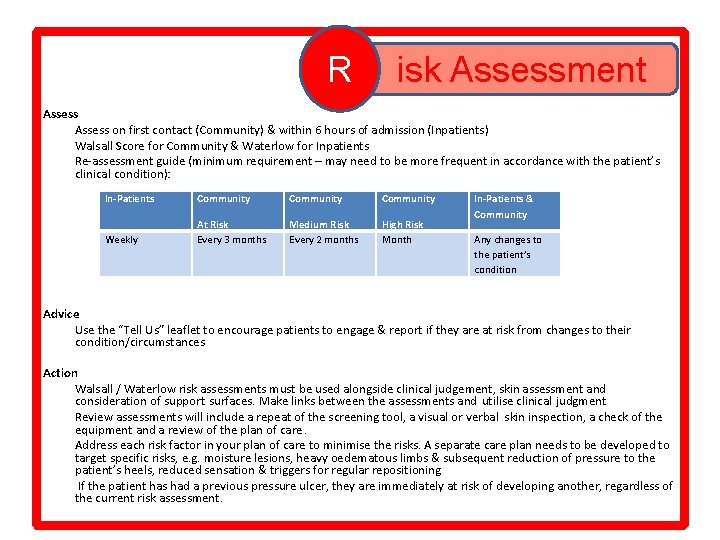 R isk Assessment

Assess

Assess on first contact (Community) & within 6 hours of admission (Inpatients)

Walsall Score for Community & Waterlow for Inpatients

Re-assessment guide (minimum requirement – may need to be more frequent in accordance with the patient's clinical condition):

| In-Patients | Community At Risk | Community Medium Risk | Community High Risk | In-Patients & Community |
|---|---|---|---|---|
| Weekly | Every 3 months | Every 2 months | Month | Any changes to the patient's condition |

Advice

Use the "Tell Us" leaflet to encourage patients to engage & report if they are at risk from changes to their condition/circumstances

Action

Walsall / Waterlow risk assessments must be used alongside clinical judgement, skin assessment and consideration of support surfaces. Make links between the assessments and utilise clinical judgment

Review assessments will include a repeat of the screening tool, a visual or verbal skin inspection, a check of the equipment and a review of the plan of care.

Address each risk factor in your plan of care to minimise the risks. A separate care plan needs to be developed to target specific risks, e.g. moisture lesions, heavy oedematous limbs & subsequent reduction of pressure to the patient's heels, reduced sensation & triggers for regular repositioning

If the patient has had a previous pressure ulcer, they are immediately at risk of developing another, regardless of the current risk assessment.